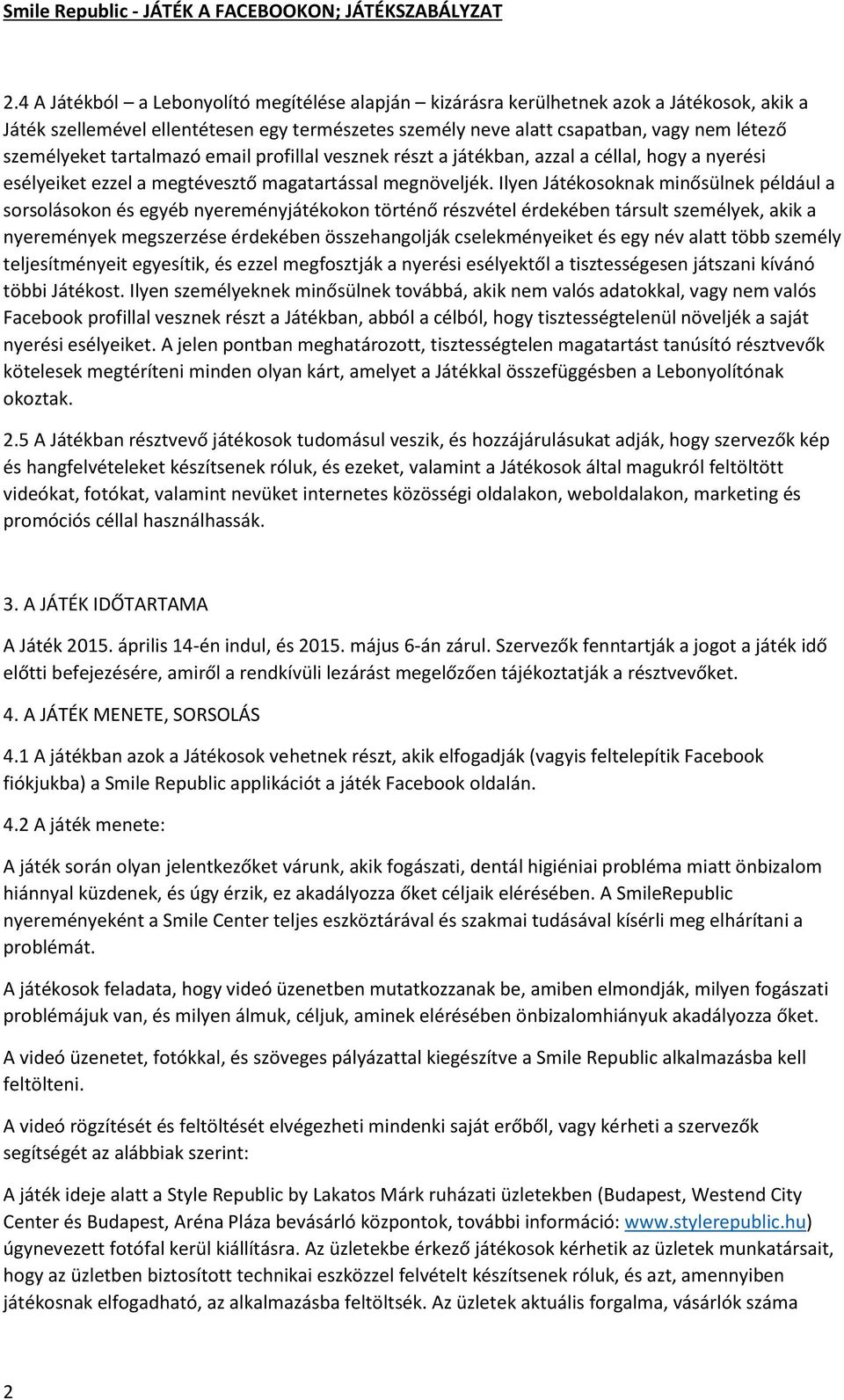 Smile Republic - JÁTÉK A FACEBOOKON; JÁTÉKSZABÁLYZAT

2.4 A Játékból – a Lebonyolító megítélése alapján – kizárásra kerülhetnek azok a Játékosok, akik a Játék szellemével ellentétesen egy természetes személy neve alatt csapatban, vagy nem létező személyeket tartalmazó email profillal vesznek részt a játékban, azzal a céllal, hogy a nyerési esélyeiket ezzel a megtévesztő magatartással megnöveljék. Ilyen Játékosoknak minősülnek például a sorsolásokon és egyéb nyereményjátékokon történő részvétel érdekében társult személyek, akik a nyeremények megszerzése érdekében összehangolják cselekményeiket és egy név alatt több személy teljesítményeit egyesítik, és ezzel megfosztják a nyerési esélyektől a tisztességesen játszani kívánó többi Játékost. Ilyen személyeknek minősülnek továbbá, akik nem valós adatokkal, vagy nem valós Facebook profillal vesznek részt a Játékban, abból a célból, hogy tisztességtelenül növeljék a saját nyerési esélyeiket. A jelen pontban meghatározott, tisztességtelen magatartást tanúsító résztvevők kötelesek megtéríteni minden olyan kárt, amelyet a Játékkal összefüggésben a Lebonyolítónak okoztak.

2.5 A Játékban résztvevő játékosok tudomásul veszik, és hozzájárulásukat adják, hogy szervezők kép és hangfelvételeket készítsenek róluk, és ezeket, valamint a Játékosok által magukról feltöltött videókat, fotókat, valamint nevüket internetes közösségi oldalakon, weboldalakon, marketing és promóciós céllal használhassák.

3. A JÁTÉK IDŐTARTAMA

A Játék 2015. április 14-én indul, és 2015. május 6-án zárul. Szervezők fenntartják a jogot a játék idő előtti befejezésére, amiről a rendkívüli lezárást megelőzően tájékoztatják a résztvevőket.

4. A JÁTÉK MENETE, SORSOLÁS

4.1 A játékban azok a Játékosok vehetnek részt, akik elfogadják (vagyis feltelepítik Facebook fiókjukba) a Smile Republic applikációt a játék Facebook oldalán.

4.2 A játék menete:

A játék során olyan jelentkezőket várunk, akik fogászati, dentál higiéniai probléma miatt önbizalom hiánnyal küzdenek, és úgy érzik, ez akadályozza őket céljaik elérésében. A SmileRepublic nyereményeként a Smile Center teljes eszköztárával és szakmai tudásával kísérli meg elhárítani a problémát.

A játékosok feladata, hogy videó üzenetben mutatkozzanak be, amiben elmondják, milyen fogászati problémájuk van, és milyen álmuk, céljuk, aminek elérésében önbizalomhiányuk akadályozza őket.

A videó üzenetet, fotókkal, és szöveges pályázattal kiegészítve a Smile Republic alkalmazásba kell feltölteni.

A videó rögzítését és feltöltését elvégezheti mindenki saját erőből, vagy kérheti a szervezők segítségét az alábbiak szerint:

A játék ideje alatt a Style Republic by Lakatos Márk ruházati üzletekben (Budapest, Westend City Center és Budapest, Aréna Pláza bevásárló központok, további információ: www.stylerepublic.hu) úgynevezett fotófal kerül kiállításra. Az üzletekbe érkező játékosok kérhetik az üzletek munkatársait, hogy az üzletben biztosított technikai eszközzel felvételt készítsenek róluk, és azt, amennyiben játékosnak elfogadható, az alkalmazásba feltöltsék. Az üzletek aktuális forgalma, vásárlók száma

2